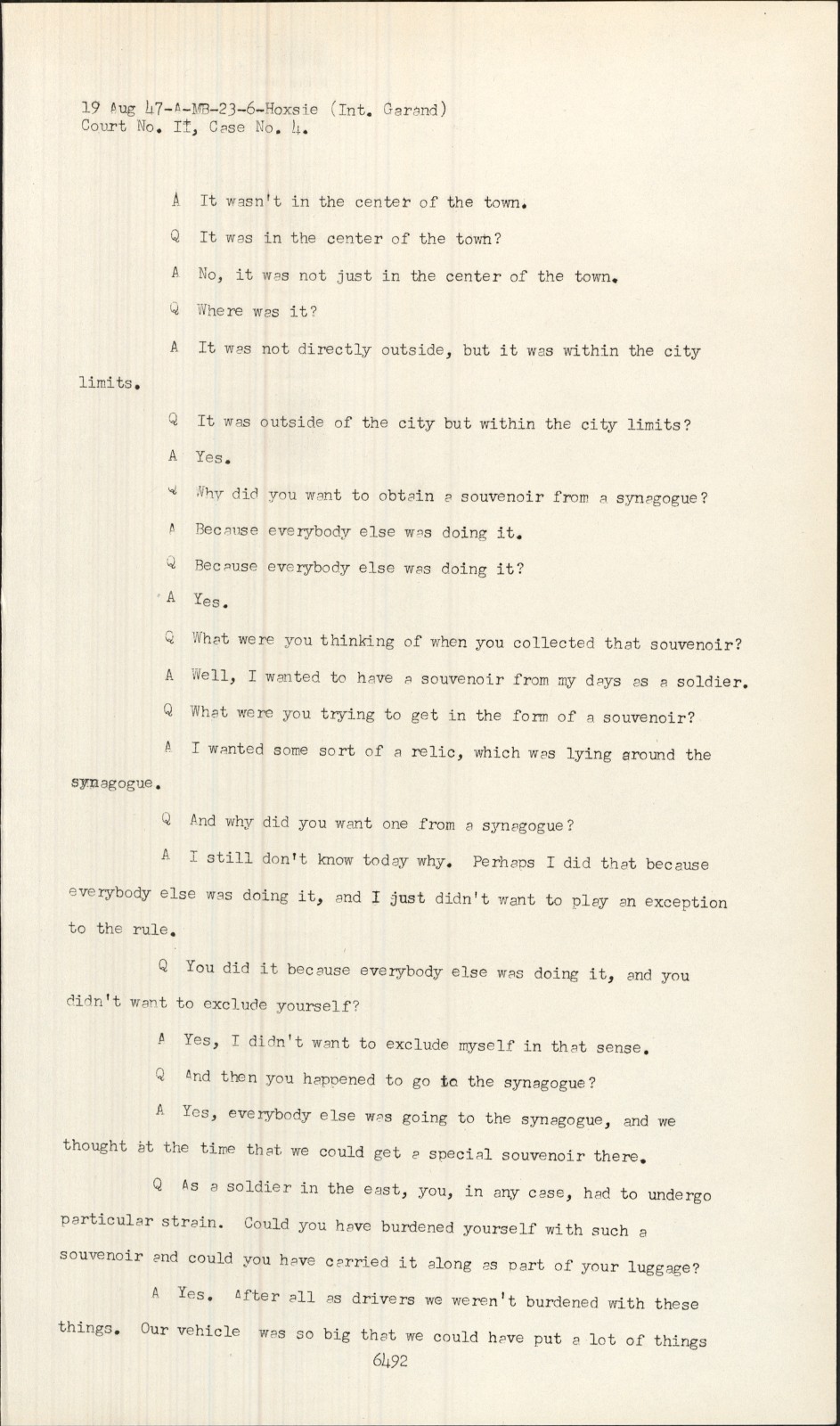 19 Aug 47-A-MB-23-6-Hoxsie (Int. Garand)
Court No. II, Case No. 4.

A It wasn't in the center of the town.

Q It was in the center of the town?

A No, it was not just in the center of the town.

Q Where was it?

A It was not directly outside, but it was within the city limits.

Q It was outside of the city but within the city limits?

A Yes.

Q Why did you want to obtain a souvenoir from a synagogue?

A Because everybody else was doing it.

Q Because everybody else was doing it?

A Yes.

Q What were you thinking of when you collected that souvenoir?

A Well, I wanted to have a souvenoir from my days as a soldier.

Q What were you trying to get in the form of a souvenoir?

A I wanted some sort of a relic, which was lying around the synagogue.

Q And why did you want one from a synagogue?

A I still don't know today why. Perhaps I did that because everybody else was doing it, and I just didn't want to play an exception to the rule.

Q You did it because everybody else was doing it, and you didn't want to exclude yourself?

A Yes, I didn't want to exclude myself in that sense.

Q And then you happened to go to the synagogue?

A Yes, everybody else was going to the synagogue, and we thought at the time that we could get a special souvenoir there.

Q As a soldier in the east, you, in any case, had to undergo particular strain. Could you have burdened yourself with such a souvenoir and could you have carried it along as part of your luggage?

A Yes. After all as drivers we weren't burdened with these things. Our vehicle was so big that we could have put a lot of things

6492